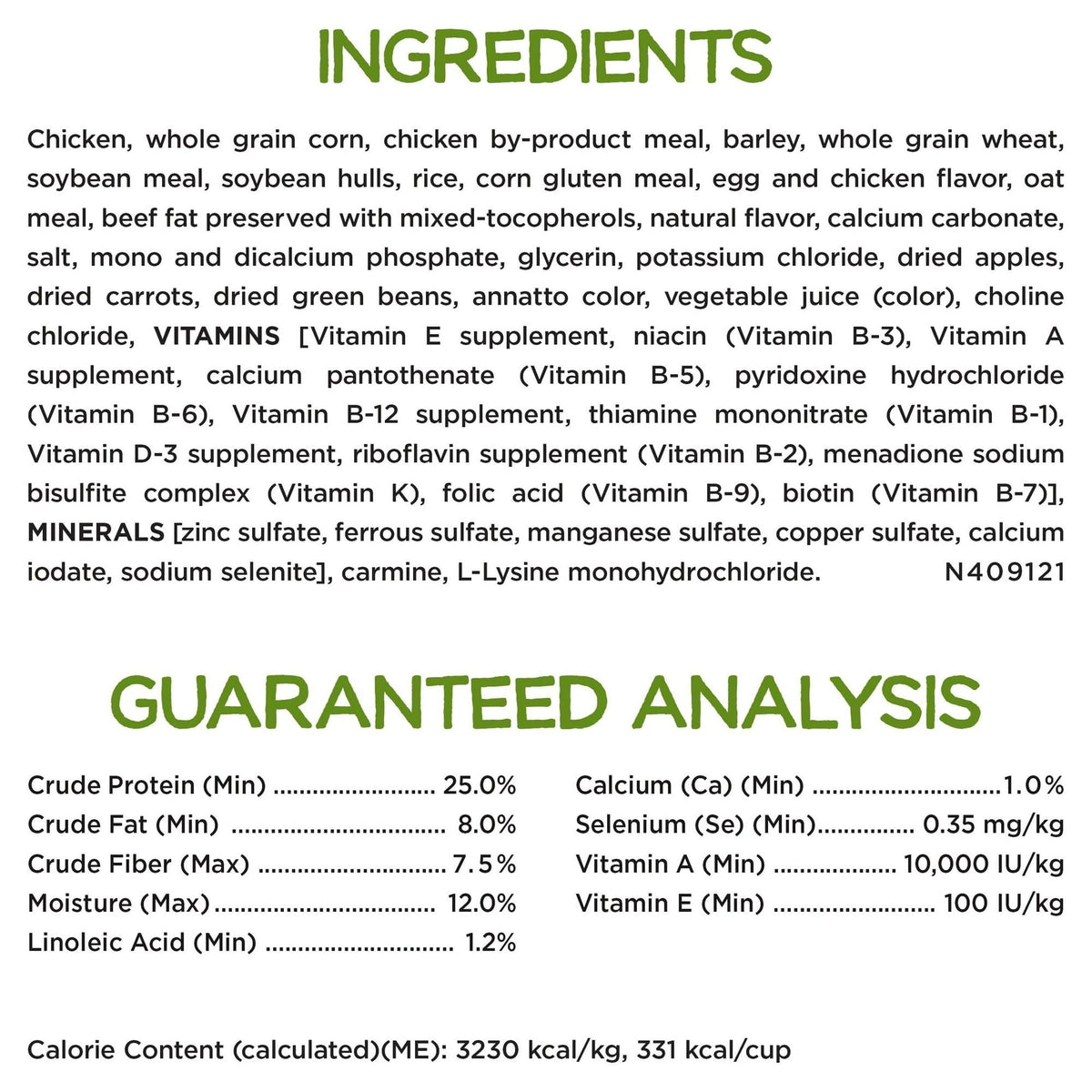 INGREDIENTS

Chicken, whole grain corn, chicken by-product meal, barley, whole grain wheat, soybean meal, soybean hulls, rice, corn gluten meal, egg and chicken flavor, oat meal, beef fat preserved with mixed-tocopherols, natural flavor, calcium carbonate, salt, mono and dicalcium phosphate, glycerin, potassium chloride, dried apples, dried carrots, dried green beans, annatto color, vegetable juice (color), choline chloride, VITAMINS [Vitamin E supplement, niacin (Vitamin B-3), Vitamin A supplement, calcium pantothenate (Vitamin B-5), pyridoxine hydrochloride (Vitamin B-6), Vitamin B-12 supplement, thiamine mononitrate (Vitamin B-1), Vitamin D-3 supplement, riboflavin supplement (Vitamin B-2), menadione sodium bisulfite complex (Vitamin K), folic acid (Vitamin B-9), biotin (Vitamin B-7)], MINERALS [zinc sulfate, ferrous sulfate, manganese sulfate, copper sulfate, calcium iodate, sodium selenite], carmine, L-Lysine monohydrochloride. N409121

GUARANTEED ANALYSIS

Crude Protein (Min) 25.0%
Crude Fat (Min) 8.0%
Crude Fiber (Max) 7.5%
Moisture (Max) 12.0%
Linoleic Acid (Min) 1.2%

Calcium (Ca) (Min) 1.0%
Selenium (Se) (Min) 0.35 mg/kg
Vitamin A (Min) 10,000 IU/kg
Vitamin E (Min) 100 IU/kg

Calorie Content (calculated)(ME): 3230 kcal/kg, 331 kcal/cup